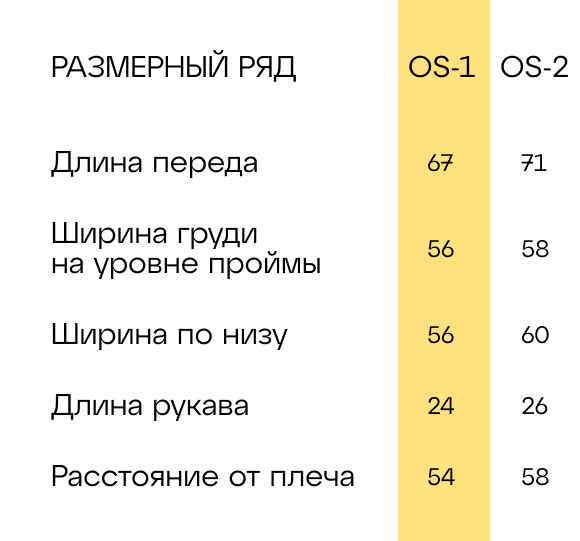 | РАЗМЕРНЫЙ РЯД | OS-1 | OS-2 |
|---|---|---|
| Длина переда | 67 | 71 |
| Ширина груди на уровне проймы | 56 | 58 |
| Ширина по низу | 56 | 60 |
| Длина рукава | 24 | 26 |
| Расстояние от плеча | 54 | 58 |